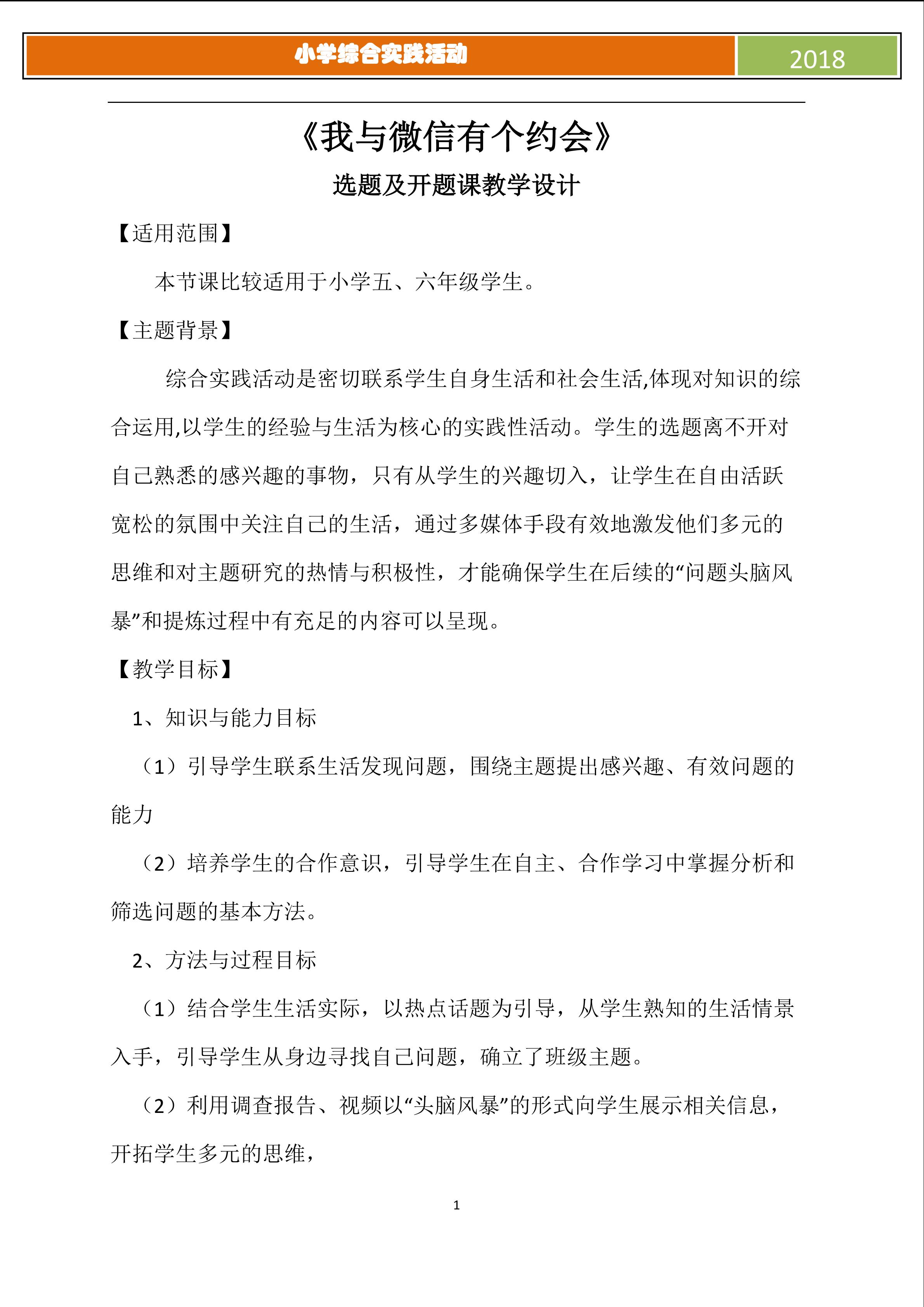 小学综合实践活动 2018

《我与微信有个约会》

选题及开题课教学设计

【适用范围】

本节课比较适用于小学五、六年级学生。

【主题背景】

综合实践活动是密切联系学生自身生活和社会生活,体现对知识的综合运用,以学生的经验与生活为核心的实践性活动。学生的选题离不开对自己熟悉的感兴趣的事物，只有从学生的兴趣切入，让学生在自由活跃宽松的氛围中关注自己的生活，通过多媒体手段有效地激发他们多元的思维和对主题研究的热情与积极性，才能确保学生在后续的“问题头脑风暴”和提炼过程中有充足的内容可以呈现。

【教学目标】

1、知识与能力目标

（1）引导学生联系生活发现问题，围绕主题提出感兴趣、有效问题的能力

（2）培养学生的合作意识，引导学生在自主、合作学习中掌握分析和筛选问题的基本方法。

2、方法与过程目标

（1）结合学生生活实际，以热点话题为引导，从学生熟知的生活情景入手，引导学生从身边寻找自己问题，确立了班级主题。

（2）利用调查报告、视频以“头脑风暴”的形式向学生展示相关信息，开拓学生多元的思维，

1